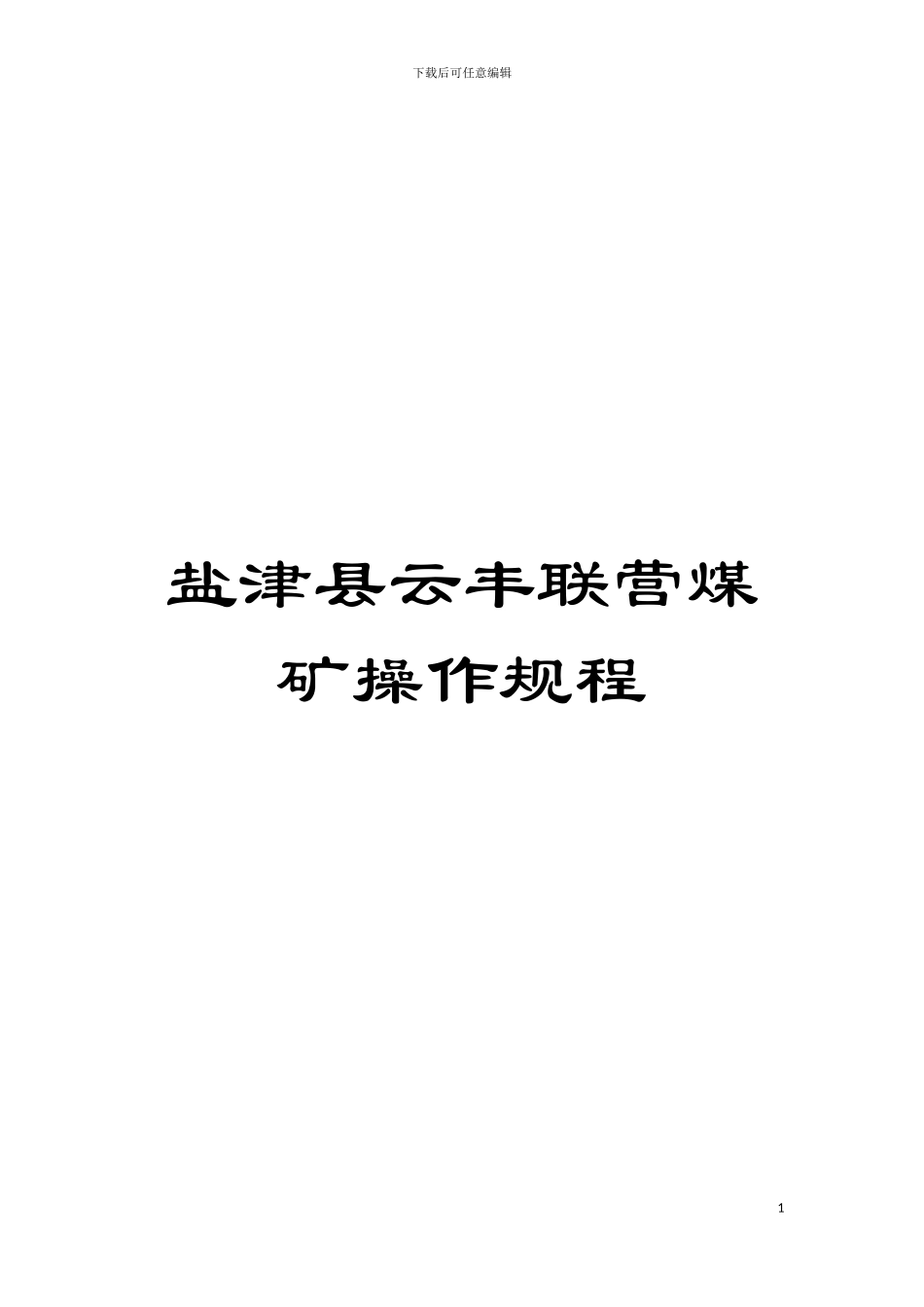 下载后可任意编辑

盐津县云丰联营煤矿操作规程

1